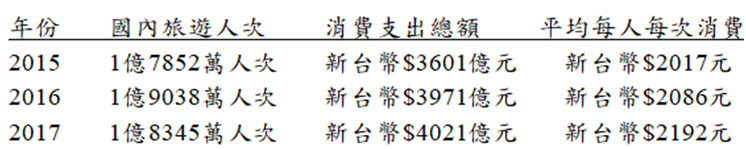 | 年份 | 國內旅遊人次 | 消費支出總額 | 平均每人每次消費 |
|---|---|---|---|
| 2015 | 1億7852萬人次 | 新台幣\$3601億元 | 新台幣\$2017元 |
| 2016 | 1億9038萬人次 | 新台幣\$3971億元 | 新台幣\$2086元 |
| 2017 | 1億8345萬人次 | 新台幣\$4021億元 | 新台幣\$2192元 |